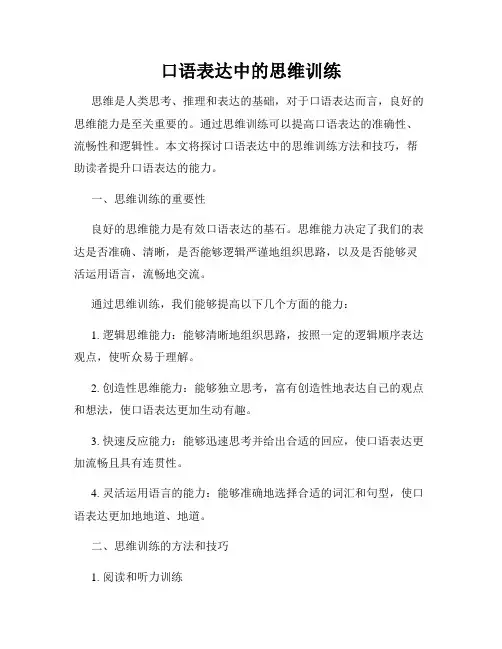 口语表达中的思维训练

思维是人类思考、推理和表达的基础，对于口语表达而言，良好的思维能力是至关重要的。通过思维训练可以提高口语表达的准确性、流畅性和逻辑性。本文将探讨口语表达中的思维训练方法和技巧，帮助读者提升口语表达的能力。

一、思维训练的重要性

良好的思维能力是有效口语表达的基石。思维能力决定了我们的表达是否准确、清晰，是否能够逻辑严谨地组织思路，以及是否能够灵活运用语言，流畅地交流。

通过思维训练，我们能够提高以下几个方面的能力：

1. 逻辑思维能力：能够清晰地组织思路，按照一定的逻辑顺序表达观点，使听众易于理解。

2. 创造性思维能力：能够独立思考，富有创造性地表达自己的观点和想法，使口语表达更加生动有趣。

3. 快速反应能力：能够迅速思考并给出合适的回应，使口语表达更加流畅且具有连贯性。

4. 灵活运用语言的能力：能够准确地选择合适的词汇和句型，使口语表达更加地地道、地道。

二、思维训练的方法和技巧

1. 阅读和听力训练